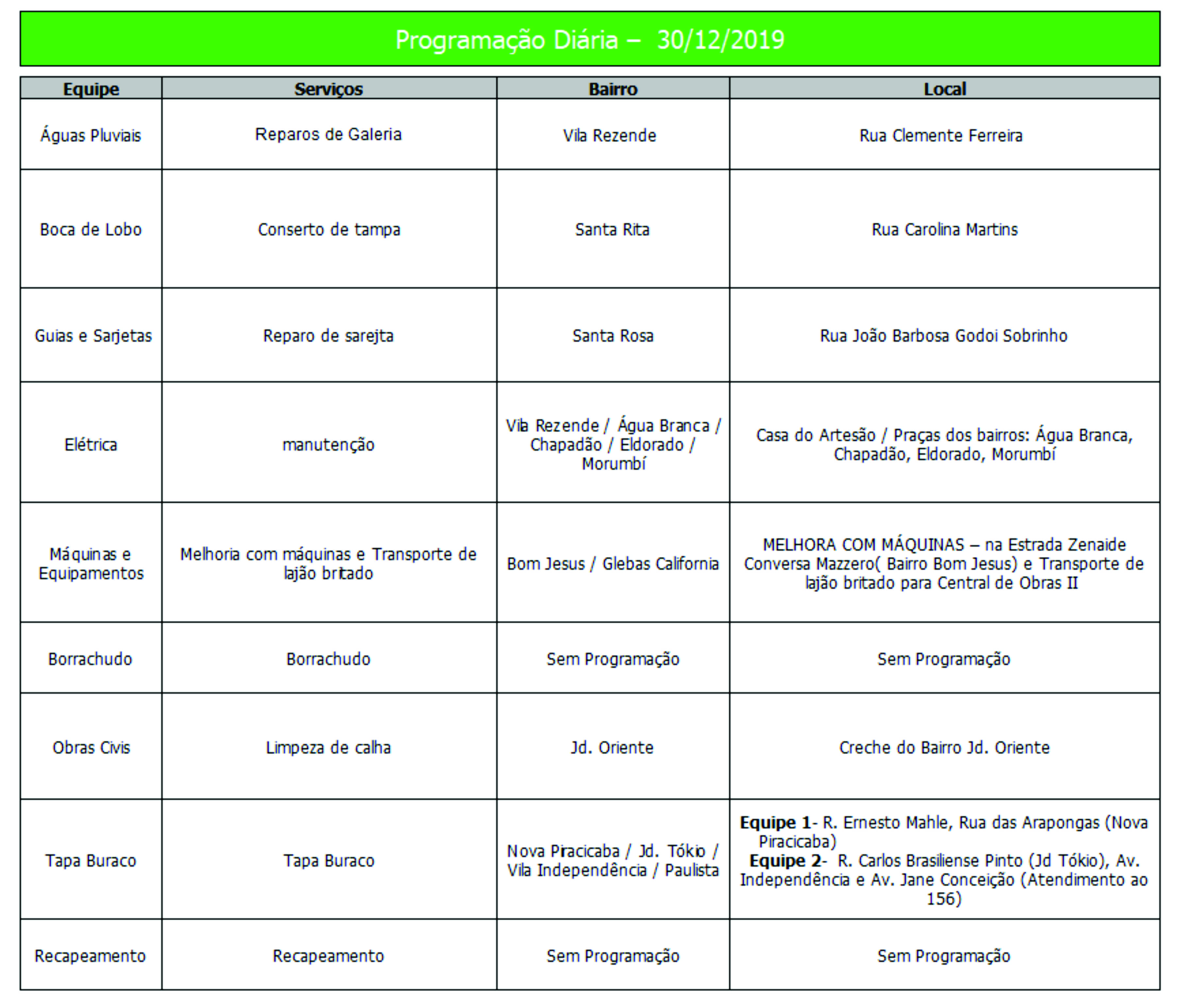 Programação Diária – 30/12/2019

| Equipe | Serviços | Bairro | Local |
|---|---|---|---|
| Águas Pluviais | Reparos de Galeria | Vila Rezende | Rua Clemente Ferreira |
| Boca de Lobo | Conserto de tampa | Santa Rita | Rua Carolina Martins |
| Guias e Sarjetas | Reparo de sarejta | Santa Rosa | Rua João Barbosa Godoi Sobrinho |
| Elétrica | manutenção | Vila Rezende / Água Branca / Chapadão / Eldorado / Morumbí | Casa do Artesão / Praças dos bairros: Água Branca, Chapadão, Eldorado, Morumbí |
| Máquinas e Equipamentos | Melhoria com máquinas e Transporte de lajão britado | Bom Jesus / Glebas California | MELHORA COM MÁQUINAS – na Estrada Zenaide Conversa Mazzero( Bairro Bom Jesus) e Transporte de lajão britado para Central de Obras II |
| Borrachudo | Borrachudo | Sem Programação | Sem Programação |
| Obras Civis | Limpeza de calha | Jd. Oriente | Creche do Bairro Jd. Oriente |
| Tapa Buraco | Tapa Buraco | Nova Piracicaba / Jd. Tókio / Vila Independência / Paulista | **Equipe 1**- R. Ernesto Mahle, Rua das Arapongas (Nova Piracicaba) **Equipe 2**- R. Carlos Brasiliense Pinto (Jd Tókio), Av. Independência e Av. Jane Conceição (Atendimento ao 156) |
| Recapeamento | Recapeamento | Sem Programação | Sem Programação |